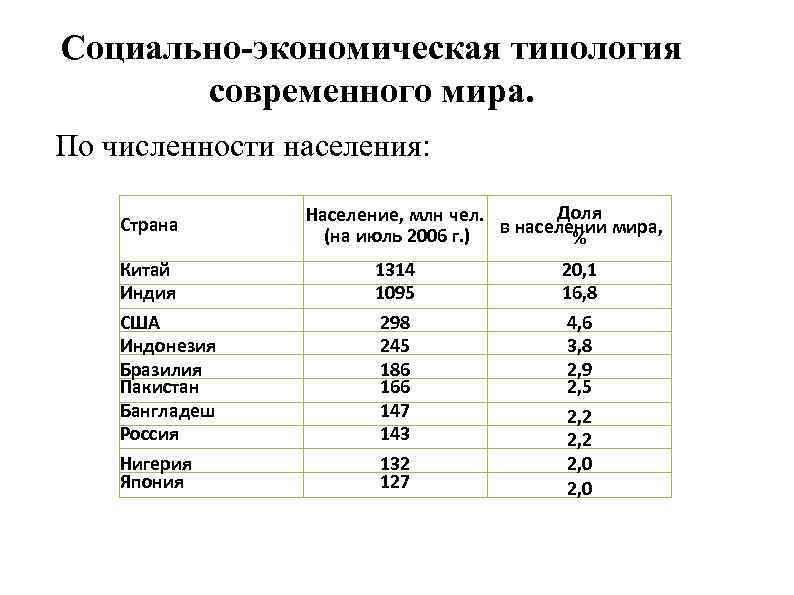 Социально-экономическая типология современного мира.

По численности населения:

| Страна | Население, млн чел. (на июль 2006 г.) | Доля в населении мира, % |
|---|---|---|
| Китай | 1314 | 20,1 |
| Индия | 1095 | 16,8 |
| США | 298 | 4,6 |
| Индонезия | 245 | 3,8 |
| Бразилия | 186 | 2,9 |
| Пакистан | 166 | 2,5 |
| Бангладеш | 147 | 2,2 |
| Россия | 143 | 2,2 |
| Нигерия | 132 | 2,0 |
| Япония | 127 | 2,0 |